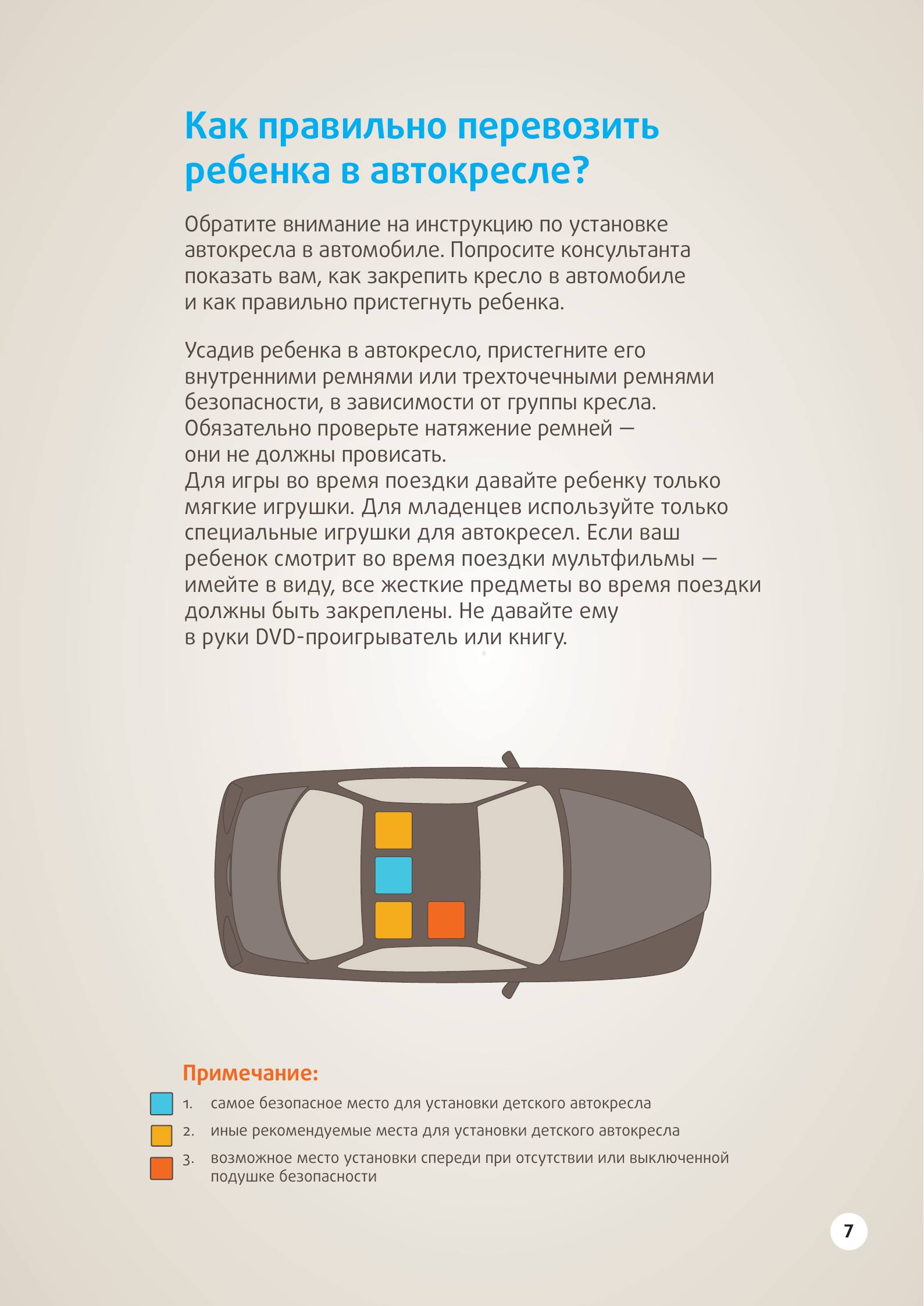 Как правильно перевозить ребенка в автокресле?

Обратите внимание на инструкцию по установке автокресла в автомобиле. Попросите консультанта показать вам, как закрепить кресло в автомобиле и как правильно пристегнуть ребенка.

Усадив ребенка в автокресло, пристегните его внутренними ремнями или трехточечными ремнями безопасности, в зависимости от группы кресла. Обязательно проверьте натяжение ремней — они не должны провисать.
Для игры во время поездки давайте ребенку только мягкие игрушки. Для младенцев используйте только специальные игрушки для автокресел. Если ваш ребенок смотрит во время поездки мультфильмы — имейте в виду, все жесткие предметы во время поездки должны быть закреплены. Не давайте ему в руки DVD-проигрыватель или книгу.

Примечание:
1. самое безопасное место для установки детского автокресла
2. иные рекомендуемые места для установки детского автокресла
3. возможное место установки спереди при отсутствии или выключенной подушке безопасности

7